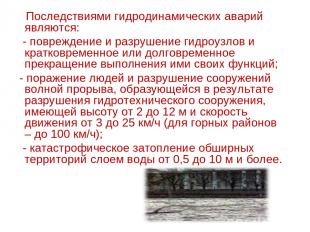 Последствиями гидродинамических аварий являются:

- повреждение и разрушение гидроузлов и кратковременное или долговременное прекращение выполнения ими своих функций;

- поражение людей и разрушение сооружений волной прорыва, образующейся в результате разрушения гидротехнического сооружения, имеющей высоту от 2 до 12 м и скорость движения от 3 до 25 км/ч (для горных районов – до 100 км/ч);

- катастрофическое затопление обширных территорий слоем воды от 0,5 до 10 м и более.